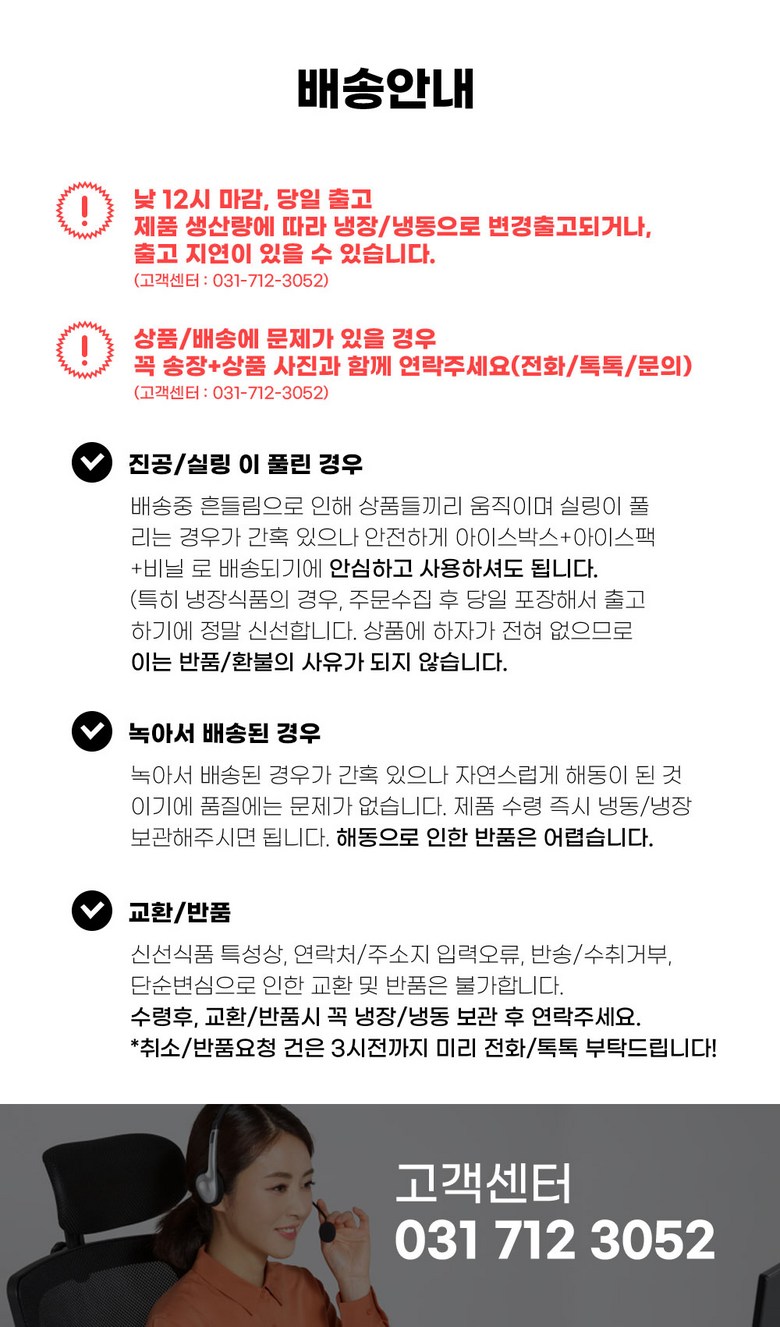 배송안내

낮 12시 마감, 당일 출고
제품 생산량에 따라 냉장/냉동으로 변경출고되거나,
출고 지연이 있을 수 있습니다.
(고객센터 : 031-712-3052)

상품/배송에 문제가 있을 경우
꼭 송장+상품 사진과 함께 연락주세요(전화/톡톡/문의)
(고객센터 : 031-712-3052)

진공/실링 이 풀린 경우

배송중 흔들림으로 인해 상품들끼리 움직이며 실링이 풀리는 경우가 간혹 있으나 안전하게 아이스박스+아이스팩+비닐 로 배송되기에 안심하고 사용하셔도 됩니다.
(특히 냉장식품의 경우, 주문수집 후 당일 포장해서 출고하기에 정말 신선합니다. 상품에 하자가 전혀 없으므로 이는 반품/환불의 사유가 되지 않습니다.

녹아서 배송된 경우

녹아서 배송된 경우가 간혹 있으나 자연스럽게 해동이 된 것이기에 품질에는 문제가 없습니다. 제품 수령 즉시 냉동/냉장 보관해주시면 됩니다. 해동으로 인한 반품은 어렵습니다.

교환/반품

신선식품 특성상, 연락처/주소지 입력오류, 반송/수취거부, 단순변심으로 인한 교환 및 반품은 불가합니다.
수령후, 교환/반품시 꼭 냉장/냉동 보관 후 연락주세요.
*취소/반품요청 건은 3시전까지 미리 전화/톡톡 부탁드립니다!

고객센터
031 712 3052